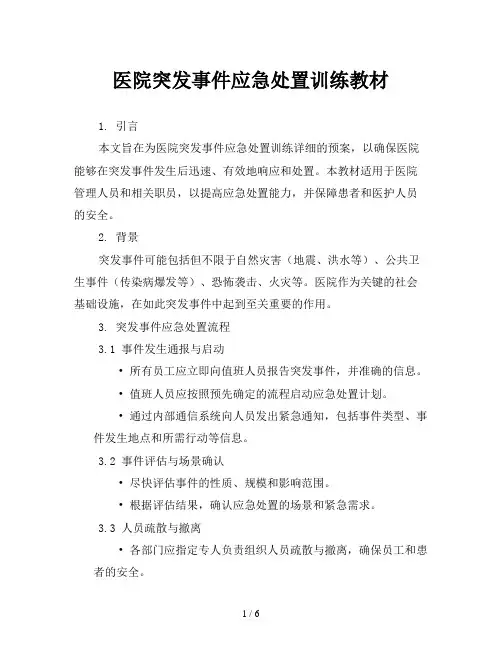 医院突发事件应急处置训练教材

1. 引言

本文旨在为医院突发事件应急处置训练详细的预案，以确保医院能够在突发事件发生后迅速、有效地响应和处置。本教材适用于医院管理人员和相关职员，以提高应急处置能力，并保障患者和医护人员的安全。

2. 背景

突发事件可能包括但不限于自然灾害（地震、洪水等）、公共卫生事件（传染病爆发等）、恐怖袭击、火灾等。医院作为关键的社会基础设施，在如此突发事件中起到至关重要的作用。

3. 突发事件应急处置流程

3.1 事件发生通报与启动

• 所有员工应立即向值班人员报告突发事件，并准确的信息。

• 值班人员应按照预先确定的流程启动应急处置计划。

• 通过内部通信系统向人员发出紧急通知，包括事件类型、事件发生地点和所需行动等信息。

3.2 事件评估与场景确认

• 尽快评估事件的性质、规模和影响范围。

• 根据评估结果，确认应急处置的场景和紧急需求。

3.3 人员疏散与撤离

• 各部门应指定专人负责组织人员疏散与撤离，确保员工和患者的安全。

1 / 6